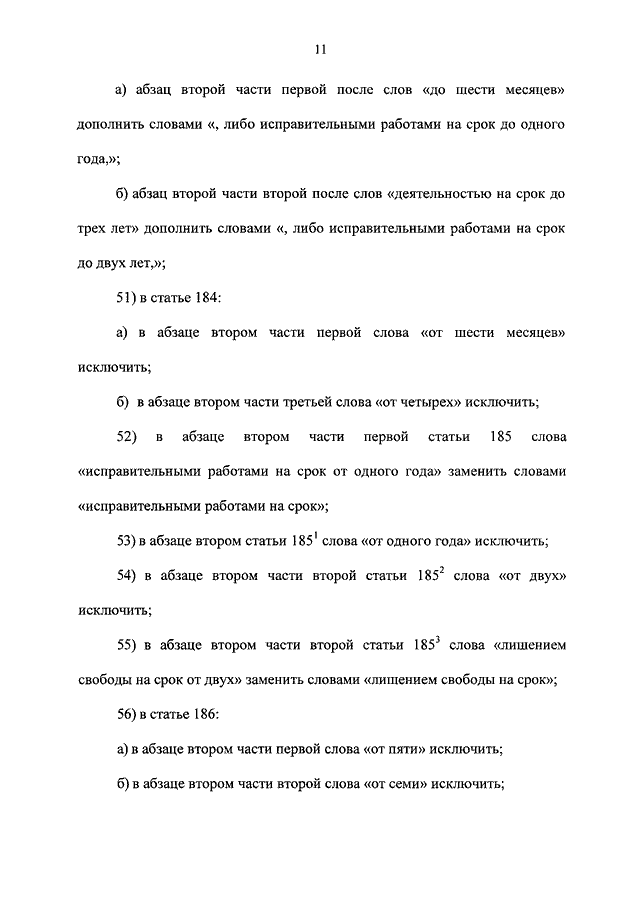 11

а) абзац второй части первой после слов «до шести месяцев» дополнить словами «, либо исправительными работами на срок до одного года,»;

б) абзац второй части второй после слов «деятельностью на срок до трех лет» дополнить словами «, либо исправительными работами на срок до двух лет,»;

51) в статье 184:

а) в абзаце втором части первой слова «от шести месяцев» исключить;

б) в абзаце втором части третьей слова «от четырех» исключить;

52) в абзаце втором части первой статьи 185 слова «исправительными работами на срок от одного года» заменить словами «исправительными работами на срок»;

53) в абзаце втором статьи $185^1$ слова «от одного года» исключить;

54) в абзаце втором части второй статьи $185^2$ слова «от двух» исключить;

55) в абзаце втором части второй статьи $185^3$ слова «лишением свободы на срок от двух» заменить словами «лишением свободы на срок»;

56) в статье 186:

а) в абзаце втором части первой слова «от пяти» исключить;

б) в абзаце втором части второй слова «от семи» исключить;